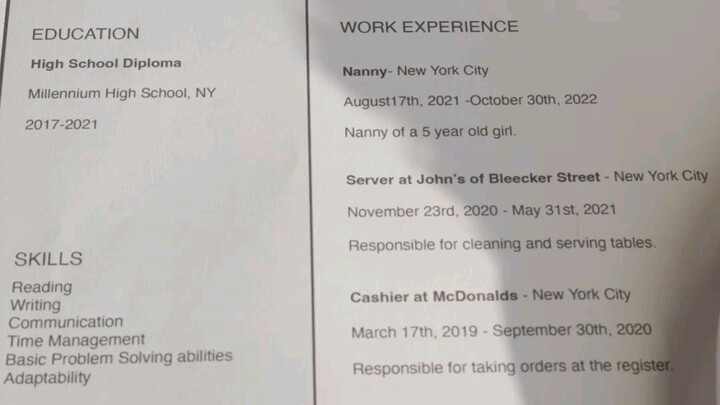 EDUCATION

High School Diploma

Millennium High School, NY

2017-2021

SKILLS

Reading
Writing
Communication
Time Management
Basic Problem Solving abilities
Adaptability

WORK EXPERIENCE

Nanny- New York City

August17th, 2021 -October 30th, 2022

Nanny of a 5 year old girl.

Server at John's of Bleecker Street - New York City

November 23rd, 2020 - May 31st, 2021

Responsible for cleaning and serving tables.

Cashier at McDonalds - New York City

March 17th, 2019 - September 30th, 2020

Responsible for taking orders at the register.